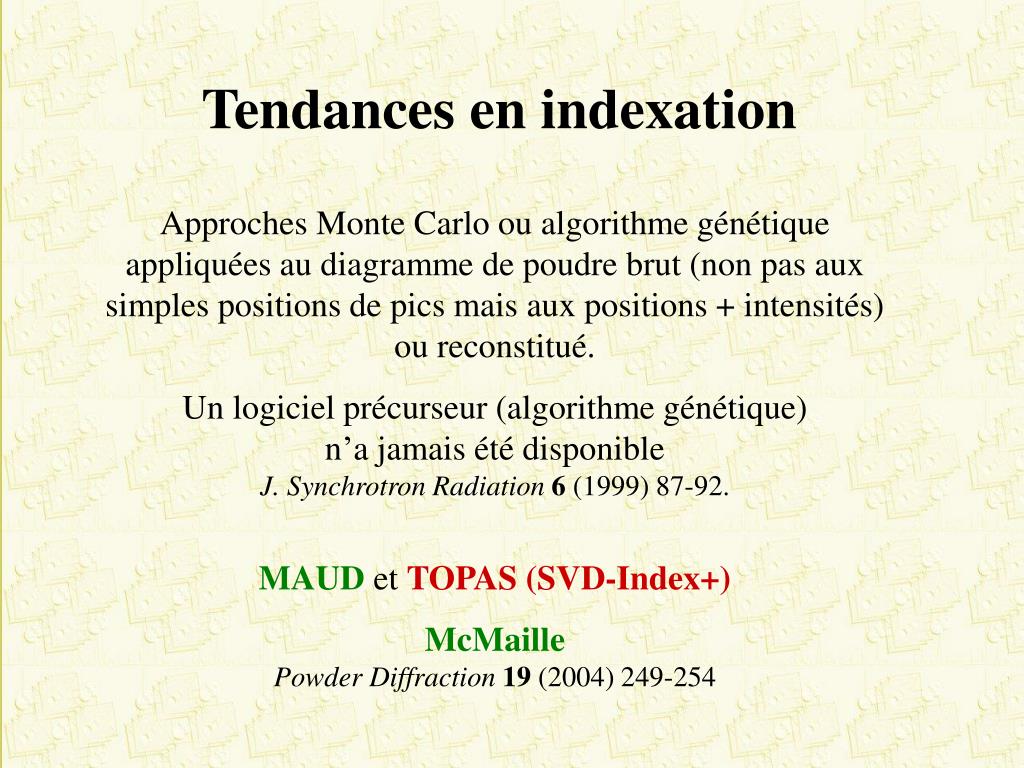 Tendances en indexation

Approches Monte Carlo ou algorithme génétique appliquées au diagramme de poudre brut (non pas aux simples positions de pics mais aux positions + intensités) ou reconstitué.

Un logiciel précurseur (algorithme génétique) n’a jamais été disponible
J. Synchrotron Radiation 6 (1999) 87-92.

MAUD et TOPAS (SVD-Index+)

McMaille
Powder Diffraction 19 (2004) 249-254